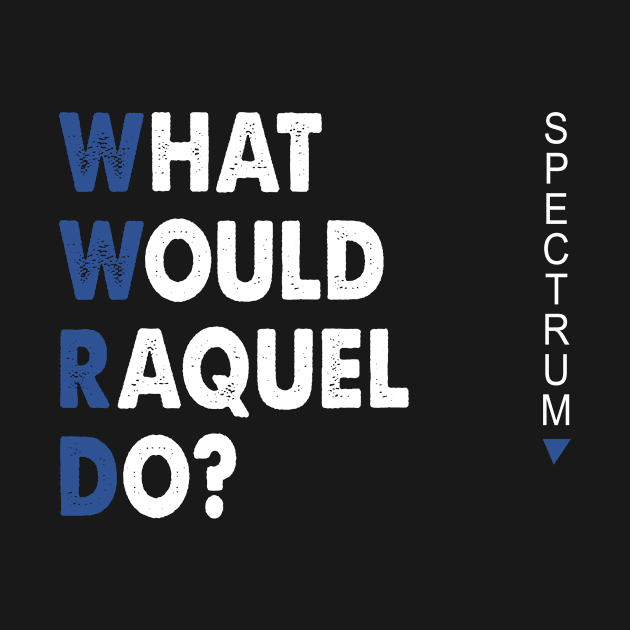 WHAT
WOULD
RAQUEL
DO?

SPECTRUM